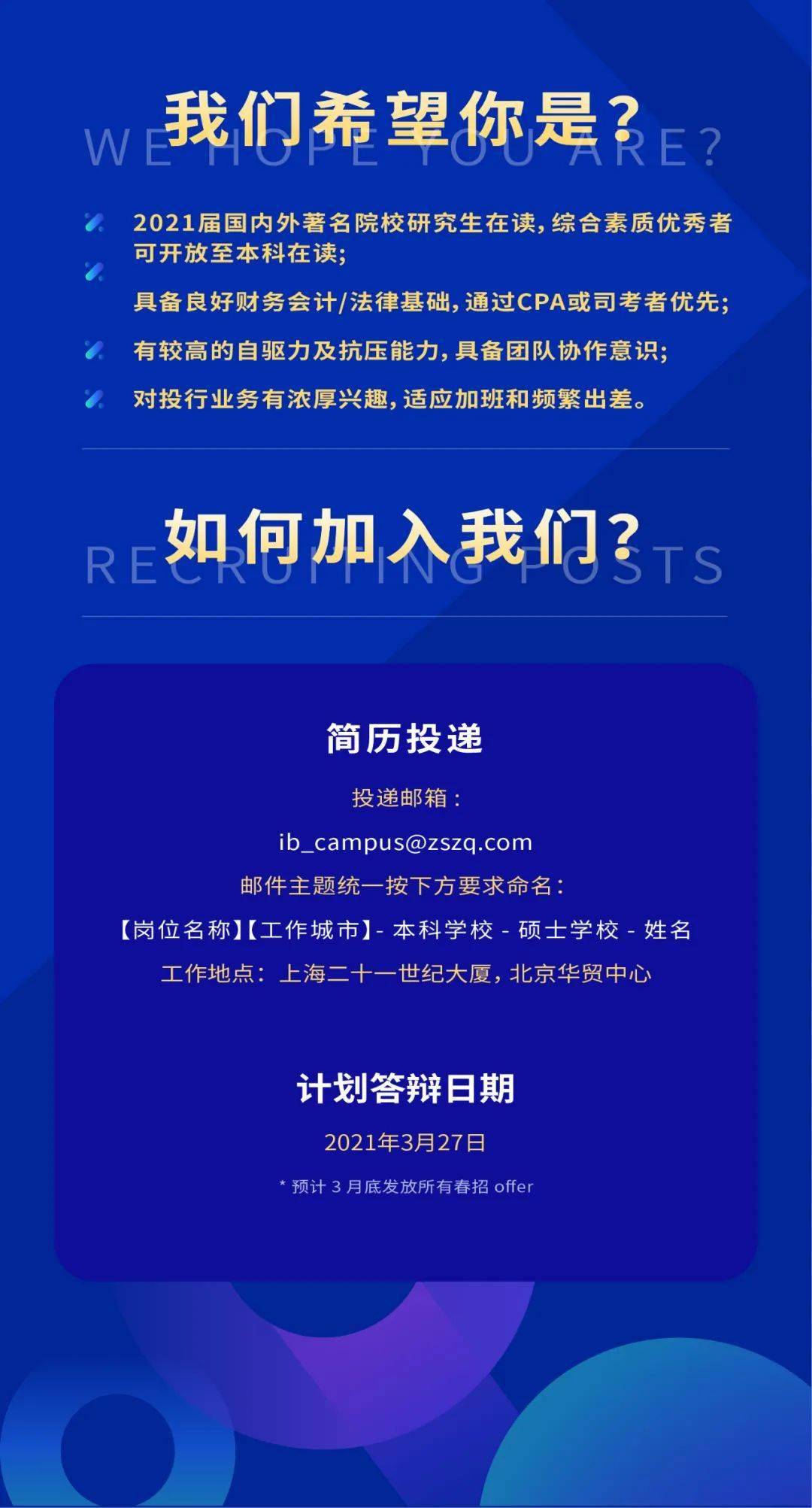 我们希望你是？
WE HOPE YOU ARE?

2021届国内外著名院校研究生在读，综合素质优秀者可开放至本科在读；

具备良好财务会计/法律基础，通过CPA或司考者优先；

有较高的自驱力及抗压能力，具备团队协作意识；

对投行业务有浓厚兴趣，适应加班和频繁出差。

如何加入我们？
RECRUITING POSTS

简历投递

投递邮箱：

ib_campus@zszq.com

邮件主题统一按下方要求命名：

【岗位名称】【工作城市】- 本科学校 - 硕士学校 - 姓名

工作地点：上海二十一世纪大厦，北京华贸中心

计划答辩日期

2021年3月27日

* 预计 3 月底发放所有春招 offer